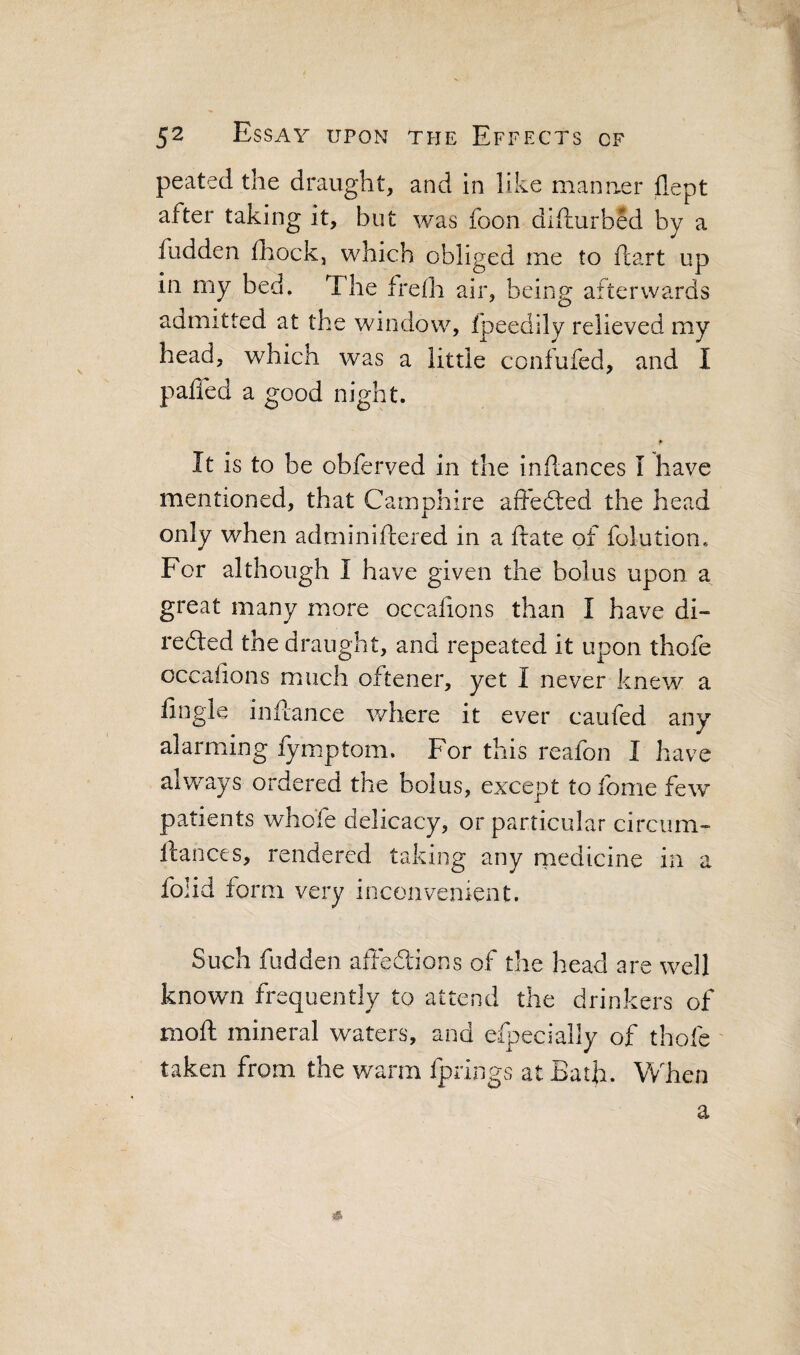 52 Essay upon the Effects of

peated the draught, and in like manner ſlept after taking it, but was ſoon diſturbed by a ſudden ſhock, which obliged me to ſtart up in my bed. The freſh air, being afterwards admitted at the window, ſpeedily relieved my head, which was a little confuſed, and I paſſed a good night.

It is to be obſerved in the inſtances I have mentioned, that Camphire affected the head only when adminiſtered in a ſtate of ſolution. For although I have given the bolus upon a great many more occaſions than I have directed the draught, and repeated it upon thoſe occaſions much oftener, yet I never knew a ſingle inſtance where it ever cauſed any alarming ſymptom. For this reaſon I have always ordered the bolus, except to ſome few patients whoſe delicacy, or particular circumſtances, rendered taking any medicine in a ſolid form very inconvenient.

Such ſudden affections of the head are well known frequently to attend the drinkers of moſt mineral waters, and eſpecially of thoſe taken from the warm ſprings at Bath. When a